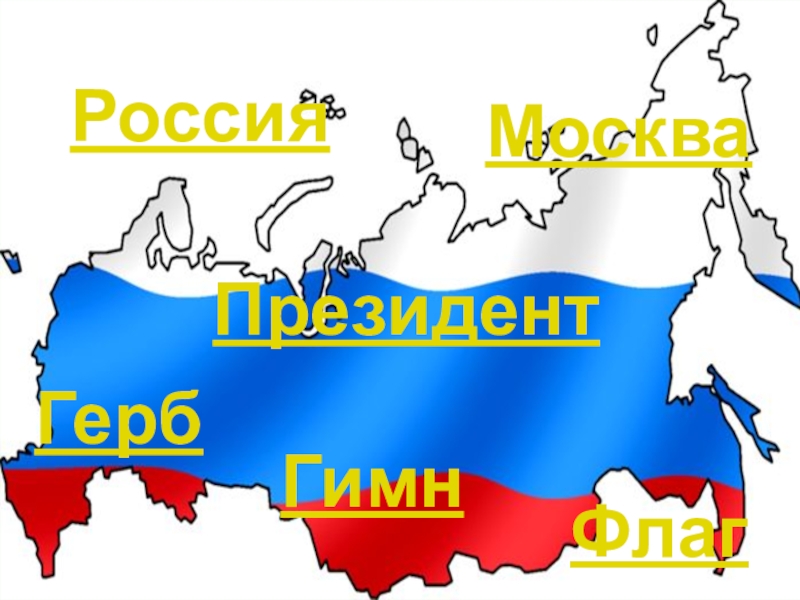 Россия

Москва

Президент

Герб

Гимн

Флаг